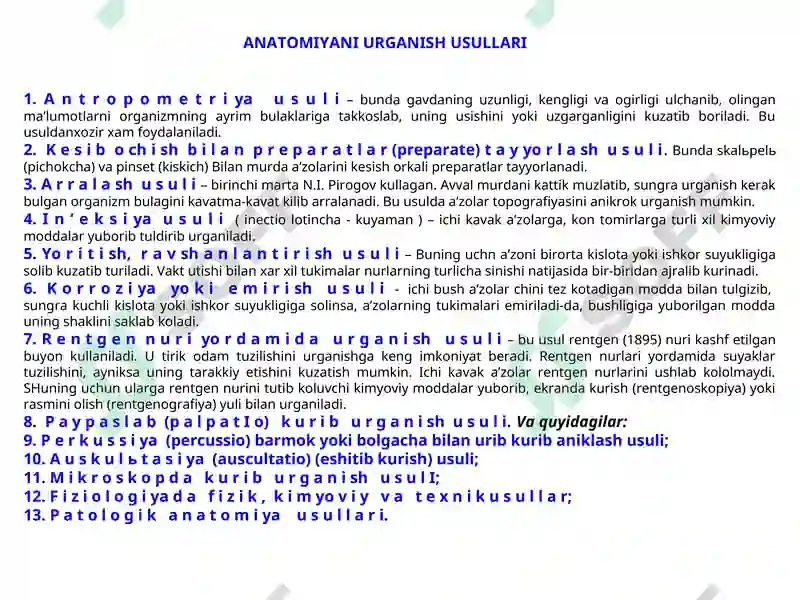 ANATOMIYANI URGANISH USULLARI

1. Antropometriya usuli – bunda gavdaning uzunligi, kengligi va ogirligi ulchanib, olingan ma'lumotlarni organizmning ayrim bulaklariga takkoslab, uning usishini yoki uzgarganligini kuzatib boriladi. Bu usuldanxozir xam foydalaniladi.
2. Kesib ochish bilan preparatlar (preparate) tayyorlash usuli. Bunda skalьpelь (pichokcha) va pinset (kiskich) Bilan murda a'zolarini kesish orkali preparatlar tayyorlanadi.
3. Arralash usuli – birinchi marta N.I. Pirogov kullagan. Avval murdani kattik muzlatib, sungra urganish kerak bulgan organizm bulagini kavatma-kavat kilib arralanadi. Bu usulda a'zolar topografiyasini anikrok urganish mumkin.
4. In'eksiya usuli ( inectio lotincha - kuyaman ) – ichi kavak a'zolarga, kon tomirlarga turli xil kimyoviy moddalar yuborib tuldirib urganiladi.
5. Yoritish, ravshanlantirish usuli – Buning uchn a'zoni birorta kislota yoki ishkor suyukligiga solib kuzatib turiladi. Vakt utishi bilan xar xil tukimalar nurlarning turlicha sinishi natijasida bir-biridan ajralib kurinadi.
6. Korroziya yoki emirish usuli - ichi bush a'zolar chini tez kotadigan modda bilan tulgizib, sungra kuchli kislota yoki ishkor suyukligiga solinsa, a'zolarning tukimalari emiriladi-da, bushligiga yuborilgan modda uning shaklini saklab koladi.
7. Rentgen nuri yordamida urganish usuli – bu usul rentgen (1895) nuri kashf etilgan buyon kullaniladi. U tirik odam tuzilishini urganishga keng imkoniyat beradi. Rentgen nurlari yordamida suyaklar tuzilishini, ayniksa uning tarakkiy etishini kuzatish mumkin. Ichi kavak a'zolar rentgen nurlarini ushlab kololmaydi. SHuning uchun ularga rentgen nurini tutib koluvchi kimyoviy moddalar yuborib, ekranda kurish (rentgenoskopiya) yoki rasmini olish (rentgenografiya) yuli bilan urganiladi.
8. Paypaslab (palpatIo) kurib urganish usuli. Va quyidagilar:
9. Perkussiya (percussio) barmok yoki bolgacha bilan urib kurib aniklash usuli;
10. Auskulьtasiya (auscultatio) (eshitib kurish) usuli;
11. Mikroskopda kurib urganish usulI;
12. Fiziologiyada fizik, kimyoviy va texnikusullar;
13. Patologik anatomiya usullari.